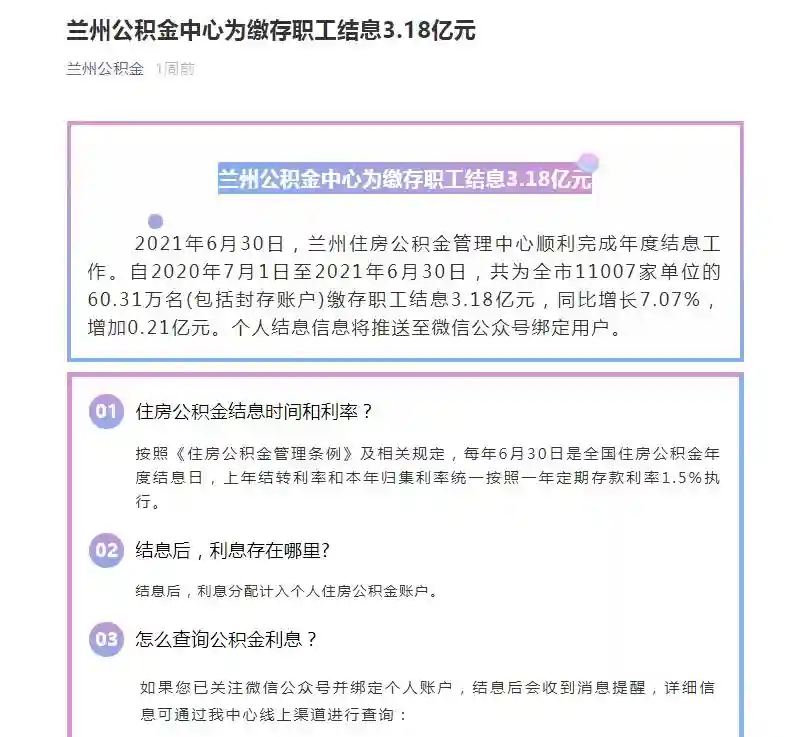 兰州公积金中心为缴存职工结息3.18亿元

兰州公积金 1周前

兰州公积金中心为缴存职工结息3.18亿元

2021年6月30日，兰州住房公积金管理中心顺利完成年度结息工作。自2020年7月1日至2021年6月30日，共为全市11007家单位的60.31万名(包括封存账户)缴存职工结息3.18亿元，同比增长7.07%，增加0.21亿元。个人结息信息将推送至微信公众号绑定用户。

01 住房公积金结息时间和利率？

按照《住房公积金管理条例》及相关规定，每年6月30日是全国住房公积金年度结息日，上年结转利率和本年归集利率统一按照一年定期存款利率1.5%执行。

02 结息后，利息存在哪里?

结息后，利息分配计入个人住房公积金账户。

03 怎么查询公积金利息？

如果您已关注微信公众号并绑定个人账户，结息后会收到消息提醒，详细信息可通过我中心线上渠道进行查询：